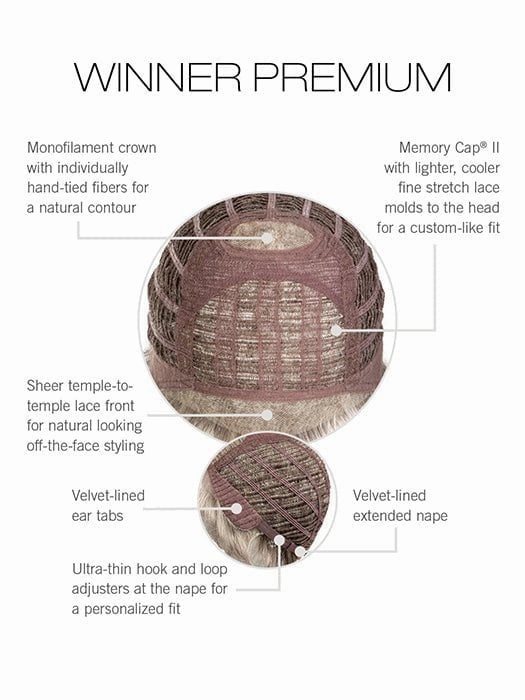 WINNER PREMIUM

Monofilament crown with individually hand-tied fibers for a natural contour

Memory Cap® II with lighter, cooler fine stretch lace molds to the head for a custom-like fit

Sheer temple-to-temple lace front for natural looking off-the-face styling

Velvet-lined ear tabs

Velvet-lined extended nape

Ultra-thin hook and loop adjusters at the nape for a personalized fit